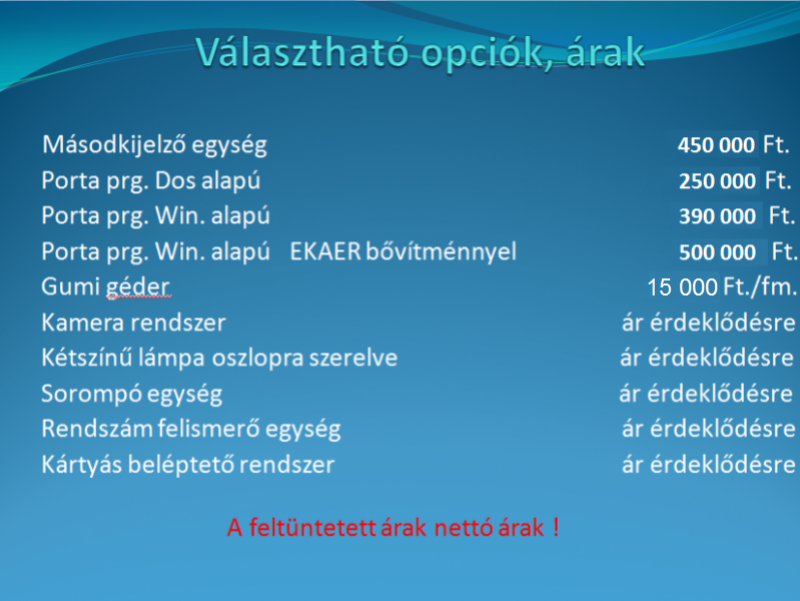 Választható opciók, árak

| | |
|---|---|
| Másodkijelző egység | 450 000 Ft. |
| Porta prg. Dos alapú | 250 000 Ft. |
| Porta prg. Win. alapú | 390 000 Ft. |
| Porta prg. Win. alapú EKAER bővítménnyel | 500 000 Ft. |
| Gumi géder | 15 000 Ft./fm. |
| Kamera rendszer | ár érdeklődésre |
| Kétszínű lámpa oszlopra szerelve | ár érdeklődésre |
| Sorompó egység | ár érdeklődésre |
| Rendszám felismerő egység | ár érdeklődésre |
| Kártyás beléptető rendszer | ár érdeklődésre |

A feltüntetett árak nettó árak !